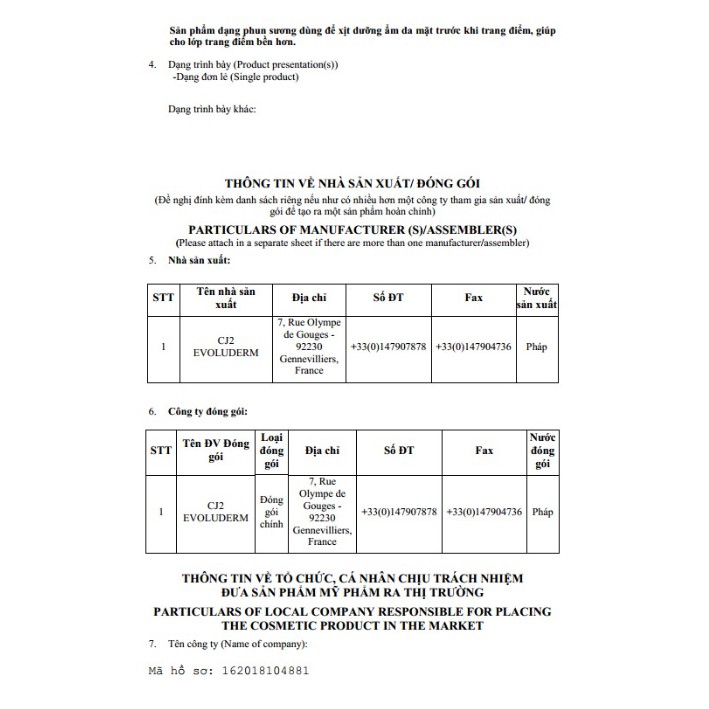 Sản phẩm dạng phun sương dùng để xịt dưỡng ẩm da mặt trước khi trang điểm, giúp cho lớp trang điểm bền hơn.

4. Dạng trình bày (Product presentation(s))
-Dạng đơn lẻ (Single product)

Dạng trình bày khác:

THÔNG TIN VỀ NHÀ SẢN XUẤT/ ĐÓNG GÓI
(Đề nghị đính kèm danh sách riêng nếu như có nhiều hơn một công ty tham gia sản xuất/ đóng gói để tạo ra một sản phẩm hoàn chỉnh)

PARTICULARS OF MANUFACTURER (S)/ASSEMBLER(S)
(Please attach in a separate sheet if there are more than one manufacturer/assembler)

5. Nhà sản xuất:

| STT | Tên nhà sản xuất | Địa chỉ | Số ĐT | Fax | Nước sản xuất |
|---|---|---|---|---|---|
| 1 | CJ2 EVOLUDERM | 7, Rue Olympe de Gouges - 92230 Gennevilliers, France | +33(0)147907878 | +33(0)147904736 | Pháp |

6. Công ty đóng gói:

| STT | Tên ĐV Đóng gói | Loại đóng gói | Địa chỉ | Số ĐT | Fax | Nước đóng gói |
|---|---|---|---|---|---|---|
| 1 | CJ2 EVOLUDERM | Đóng gói chính | 7, Rue Olympe de Gouges - 92230 Gennevilliers, France | +33(0)147907878 | +33(0)147904736 | Pháp |

THÔNG TIN VỀ TỔ CHỨC, CÁ NHÂN CHỊU TRÁCH NHIỆM ĐƯA SẢN PHẨM MỸ PHẨM RA THỊ TRƯỜNG

PARTICULARS OF LOCAL COMPANY RESPONSIBLE FOR PLACING THE COSMETIC PRODUCT IN THE MARKET

7. Tên công ty (Name of company):

Mã hồ sơ: 162018104881